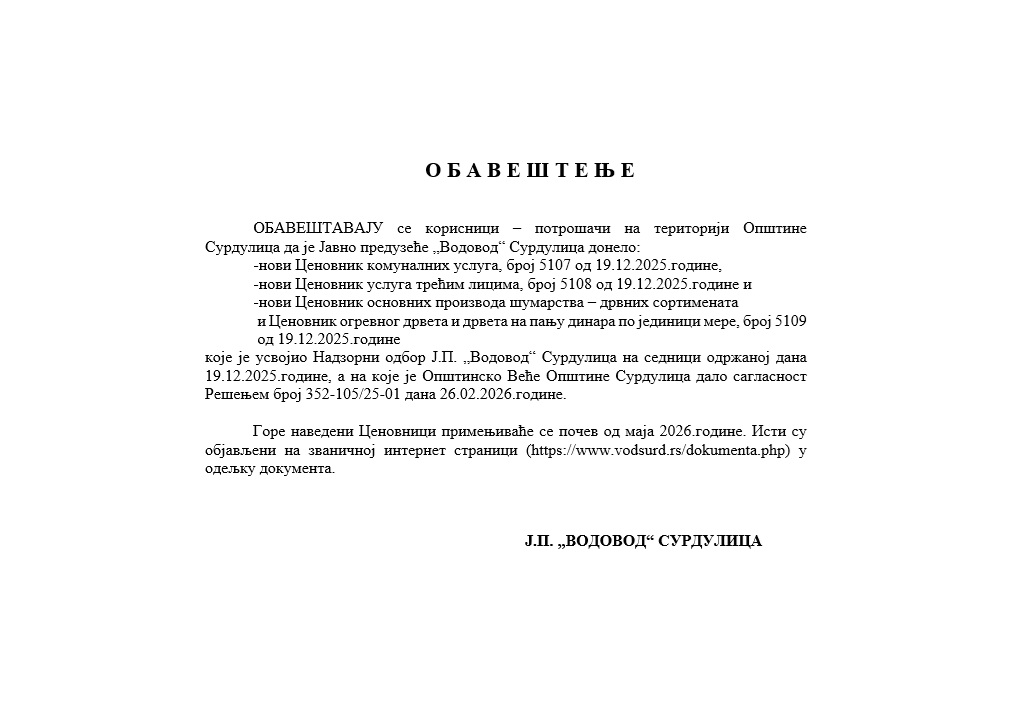 О Б А В Е Ш Т Е Њ Е

ОБАВЕШТАВАЈУ се корисници – потрошачи на територији Општине Сурдулица да је Јавно предузеће „Водовод“ Сурдулица донело:
-нови Ценовник комуналних услуга, број 5107 од 19.12.2025.године,
-нови Ценовник услуга трећим лицима, број 5108 од 19.12.2025.године и
-нови Ценовник основних производа шумарства – дрвних сортимената и Ценовник огревног дрвета и дрвета на пању динара по јединици мере, број 5109 од 19.12.2025.године
које је усвојио Надзорни одбор Ј.П. „Водовод“ Сурдулица на седници одржаној дана 19.12.2025.године, а на које је Општинско Веће Општине Сурдулица дало сагласност Решењем број 352-105/25-01 дана 26.02.2026.године.

Горе наведени Ценовници примењиваће се почев од маја 2026.године. Исти су објављени на званичној интернет страници (https://www.vodsurd.rs/dokumenta.php) у одељку документа.

Ј.П. „ВОДОВОД“ СУРДУЛИЦА